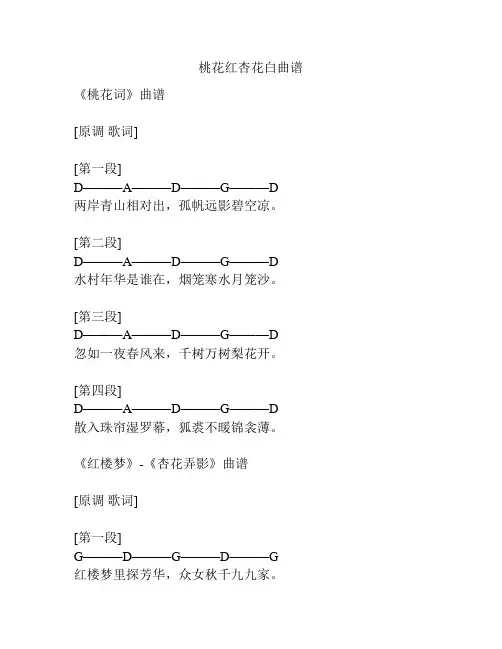 桃花红杏花白曲谱

《桃花词》曲谱

[原调 歌词]

[第一段]
D———A———D———G———D
两岸青山相对出，孤帆远影碧空凉。

[第二段]
D———A———D———G———D
水村年华是谁在，烟笼寒水月笼沙。

[第三段]
D———A———D———G———D
忽如一夜春风来，千树万树梨花开。

[第四段]
D———A———D———G———D
散入珠帘湿罗幕，狐裘不暖锦衾薄。

《红楼梦》-《杏花弄影》曲谱

[原调 歌词]

[第一段]
G———D———G———D———G
红楼梦里探芳华，众女秋千九九家。